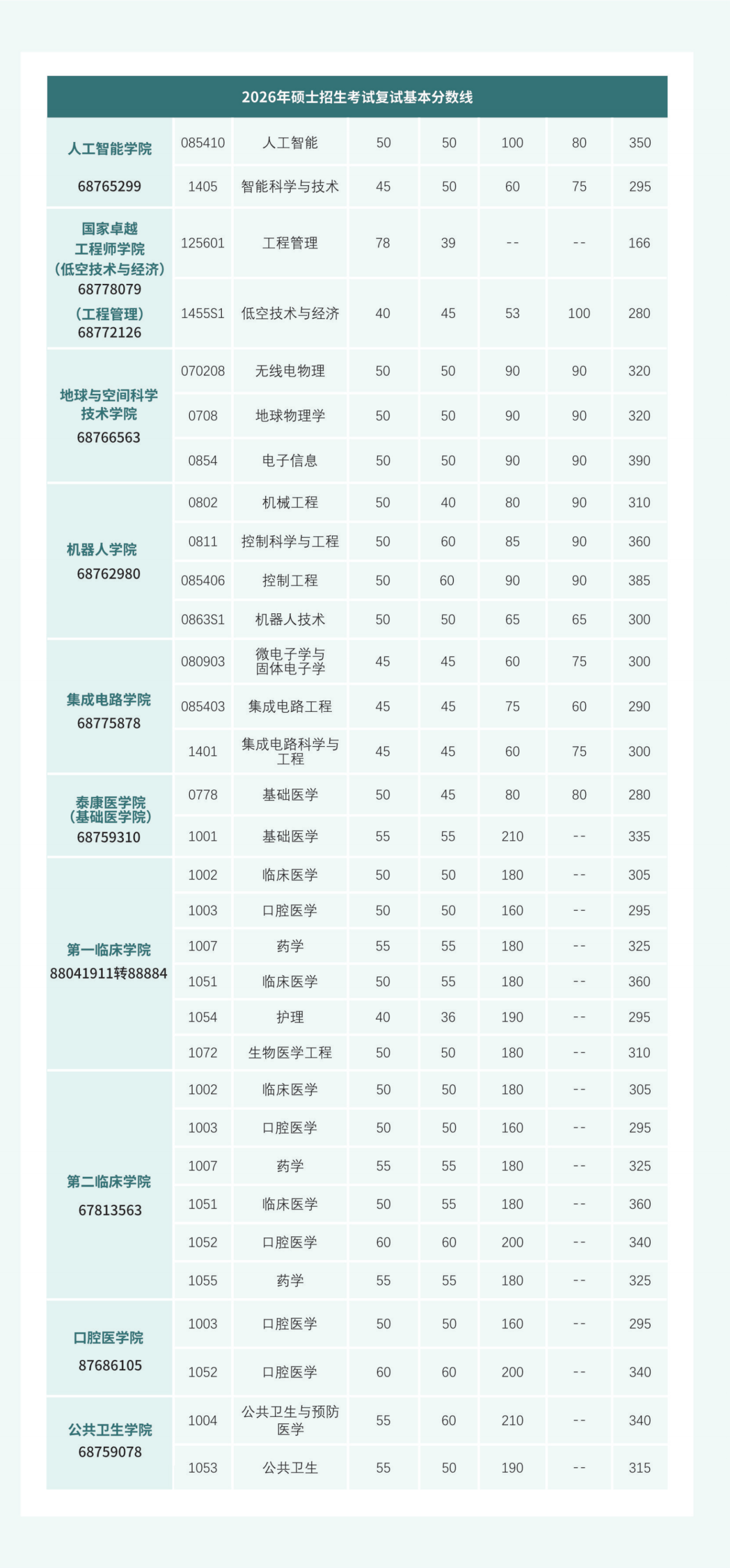 2026年硕士招生考试复试基本分数线

| | | | | | | | |
|---|---|---|---|---|---|---|---|
| 人工智能学院 68765299 | 085410 | 人工智能 | 50 | 50 | 100 | 80 | 350 |
| | 1405 | 智能科学与技术 | 45 | 50 | 60 | 75 | 295 |
| 国家卓越工程师学院（低空技术与经济）68778079（工程管理）68772126 | 125601 | 工程管理 | 78 | 39 | -- | -- | 166 |
| | 1455S1 | 低空技术与经济 | 40 | 45 | 53 | 100 | 280 |
| 地球与空间科学技术学院 68766563 | 070208 | 无线电物理 | 50 | 50 | 90 | 90 | 320 |
| | 0708 | 地球物理学 | 50 | 50 | 90 | 90 | 320 |
| | 0854 | 电子信息 | 50 | 50 | 90 | 90 | 390 |
| 机器人学院 68762980 | 0802 | 机械工程 | 50 | 40 | 80 | 90 | 310 |
| | 0811 | 控制科学与工程 | 50 | 60 | 85 | 90 | 360 |
| | 085406 | 控制工程 | 50 | 60 | 90 | 90 | 385 |
| | 0863S1 | 机器人技术 | 50 | 50 | 65 | 65 | 300 |
| 集成电路学院 68775878 | 080903 | 微电子学与固体电子学 | 45 | 45 | 60 | 75 | 300 |
| | 085403 | 集成电路工程 | 45 | 45 | 75 | 60 | 290 |
| | 1401 | 集成电路科学与工程 | 45 | 45 | 60 | 75 | 300 |
| 泰康医学院（基础医学院）68759310 | 0778 | 基础医学 | 50 | 45 | 80 | 80 | 280 |
| | 1001 | 基础医学 | 55 | 55 | 210 | -- | 335 |
| 第一临床学院 88041911转88884 | 1002 | 临床医学 | 50 | 50 | 180 | -- | 305 |
| | 1003 | 口腔医学 | 50 | 50 | 160 | -- | 295 |
| | 1007 | 药学 | 55 | 55 | 180 | -- | 325 |
| | 1051 | 临床医学 | 50 | 55 | 180 | -- | 360 |
| | 1054 | 护理 | 40 | 36 | 190 | -- | 295 |
| | 1072 | 生物医学工程 | 50 | 50 | 180 | -- | 310 |
| 第二临床学院 67813563 | 1002 | 临床医学 | 50 | 50 | 180 | -- | 305 |
| | 1003 | 口腔医学 | 50 | 50 | 160 | -- | 295 |
| | 1007 | 药学 | 55 | 55 | 180 | -- | 325 |
| | 1051 | 临床医学 | 50 | 55 | 180 | -- | 360 |
| | 1052 | 口腔医学 | 60 | 60 | 200 | -- | 340 |
| | 1055 | 药学 | 55 | 55 | 180 | -- | 325 |
| 口腔医学院 87686105 | 1003 | 口腔医学 | 50 | 50 | 160 | -- | 295 |
| | 1052 | 口腔医学 | 60 | 60 | 200 | -- | 340 |
| 公共卫生学院 68759078 | 1004 | 公共卫生与预防医学 | 55 | 60 | 210 | -- | 340 |
| | 1053 | 公共卫生 | 55 | 50 | 190 | -- | 315 |